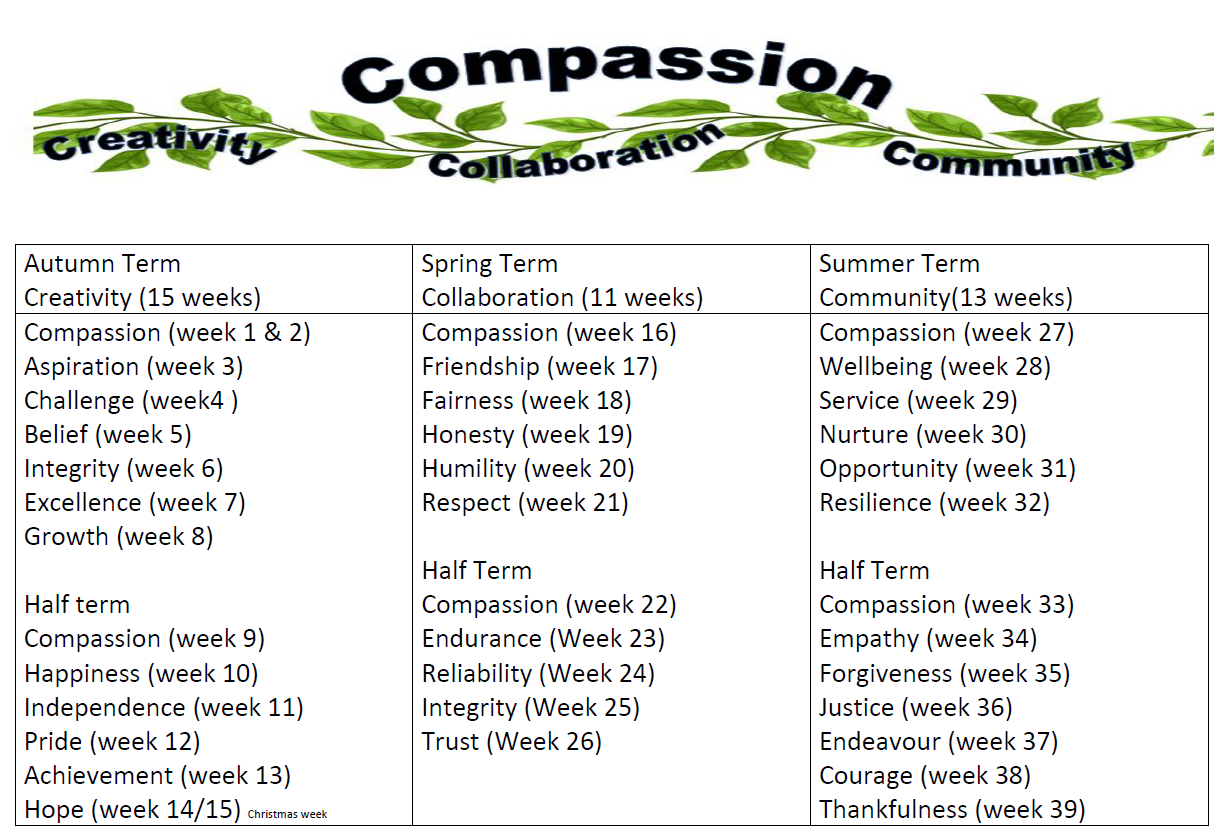 Compassion

Creativity Collaboration Community

| Autumn Term Creativity (15 weeks) | Spring Term Collaboration (11 weeks) | Summer Term Community(13 weeks) |
|---|---|---|
| Compassion (week 1 & 2) Aspiration (week 3) Challenge (week4 ) Belief (week 5) Integrity (week 6) Excellence (week 7) Growth (week 8) Half term Compassion (week 9) Happiness (week 10) Independence (week 11) Pride (week 12) Achievement (week 13) Hope (week 14/15) Christmas week | Compassion (week 16) Friendship (week 17) Fairness (week 18) Honesty (week 19) Humility (week 20) Respect (week 21) Half Term Compassion (week 22) Endurance (Week 23) Reliability (Week 24) Integrity (Week 25) Trust (Week 26) | Compassion (week 27) Wellbeing (week 28) Service (week 29) Nurture (week 30) Opportunity (week 31) Resilience (week 32) Half Term Compassion (week 33) Empathy (week 34) Forgiveness (week 35) Justice (week 36) Endeavour (week 37) Courage (week 38) Thankfulness (week 39) |